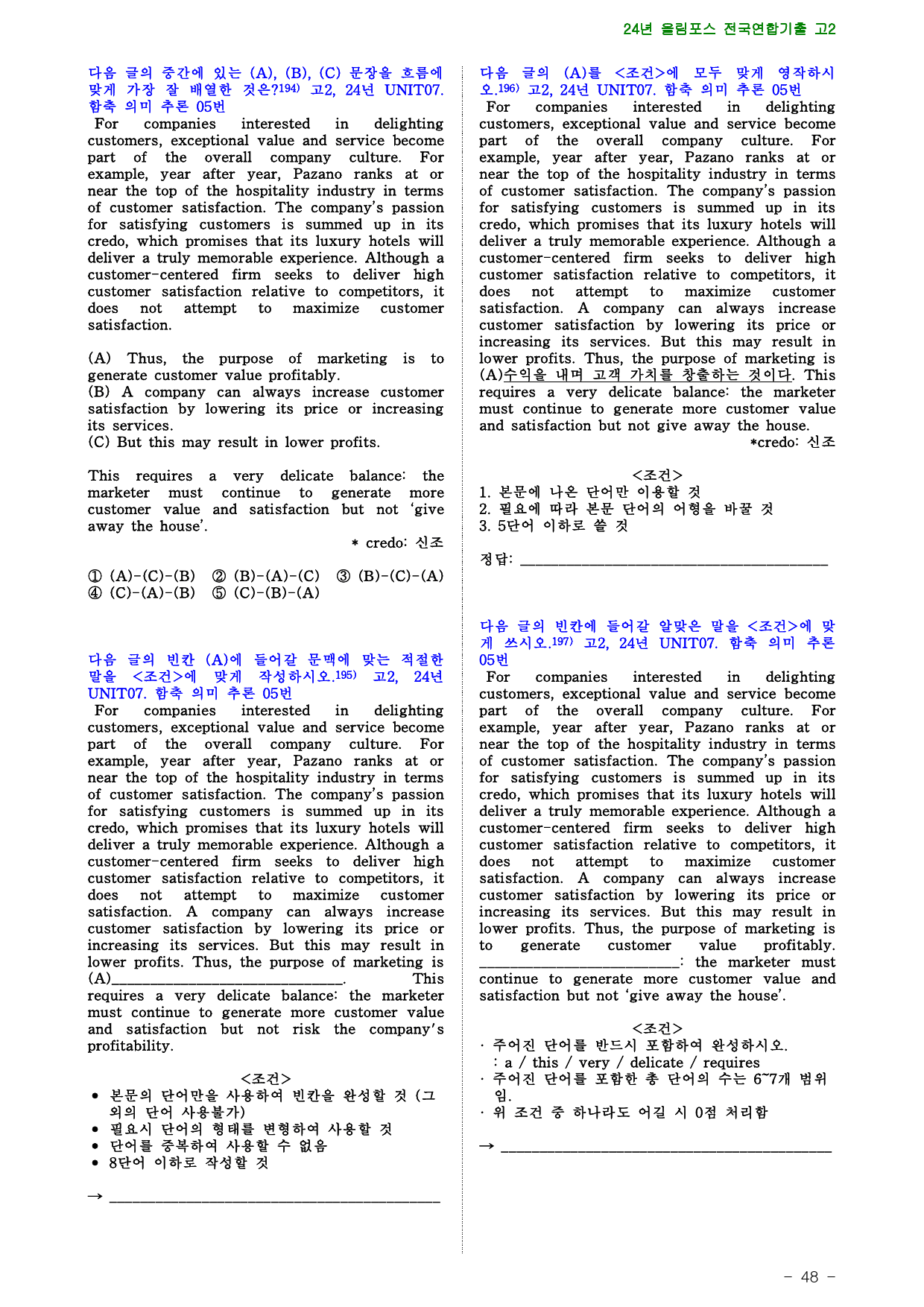 24년 올림포스 전국연합기출 고2

다음 글의 중간에 있는 (A), (B), (C) 문장을 흐름에 맞게 가장 잘 배열한 것은?$^{194)}$ 고2, 24년 UNIT07. 함축 의미 추론 05번

For companies interested in delighting customers, exceptional value and service become part of the overall company culture. For example, year after year, Pazano ranks at or near the top of the hospitality industry in terms of customer satisfaction. The company's passion for satisfying customers is summed up in its credo, which promises that its luxury hotels will deliver a truly memorable experience. Although a customer-centered firm seeks to deliver high customer satisfaction relative to competitors, it does not attempt to maximize customer satisfaction.

(A) Thus, the purpose of marketing is to generate customer value profitably.
(B) A company can always increase customer satisfaction by lowering its price or increasing its services.
(C) But this may result in lower profits.

This requires a very delicate balance: the marketer must continue to generate more customer value and satisfaction but not 'give away the house'.

* credo: 신조

① (A)-(C)-(B) ② (B)-(A)-(C) ③ (B)-(C)-(A)
④ (C)-(A)-(B) ⑤ (C)-(B)-(A)

다음 글의 빈칸 (A)에 들어갈 문맥에 맞는 적절한 말을 <조건>에 맞게 작성하시오.$^{195)}$ 고2, 24년 UNIT07. 함축 의미 추론 05번

For companies interested in delighting customers, exceptional value and service become part of the overall company culture. For example, year after year, Pazano ranks at or near the top of the hospitality industry in terms of customer satisfaction. The company's passion for satisfying customers is summed up in its credo, which promises that its luxury hotels will deliver a truly memorable experience. Although a customer-centered firm seeks to deliver high customer satisfaction relative to competitors, it does not attempt to maximize customer satisfaction. A company can always increase customer satisfaction by lowering its price or increasing its services. But this may result in lower profits. Thus, the purpose of marketing is (A)____. This requires a very delicate balance: the marketer must continue to generate more customer value and satisfaction but not risk the company's profitability.

<조건>
• 본문의 단어만을 사용하여 빈칸을 완성할 것 (그 외의 단어 사용불가)
• 필요시 단어의 형태를 변형하여 사용할 것
• 단어를 중복하여 사용할 수 없음
• 8단어 이하로 작성할 것

→ ____

다음 글의 (A)를 <조건>에 모두 맞게 영작하시오.$^{196)}$ 고2, 24년 UNIT07. 함축 의미 추론 05번

For companies interested in delighting customers, exceptional value and service become part of the overall company culture. For example, year after year, Pazano ranks at or near the top of the hospitality industry in terms of customer satisfaction. The company's passion for satisfying customers is summed up in its credo, which promises that its luxury hotels will deliver a truly memorable experience. Although a customer-centered firm seeks to deliver high customer satisfaction relative to competitors, it does not attempt to maximize customer satisfaction. A company can always increase customer satisfaction by lowering its price or increasing its services. But this may result in lower profits. Thus, the purpose of marketing is (A)수익을 내며 고객 가치를 창출하는 것이다. This requires a very delicate balance: the marketer must continue to generate more customer value and satisfaction but not give away the house.

*credo: 신조

<조건>
1. 본문에 나온 단어만 이용할 것
2. 필요에 따라 본문 단어의 어형을 바꿀 것
3. 5단어 이하로 쓸 것

정답: ____

다음 글의 빈칸에 들어갈 알맞은 말을 <조건>에 맞게 쓰시오.$^{197)}$ 고2, 24년 UNIT07. 함축 의미 추론 05번

For companies interested in delighting customers, exceptional value and service become part of the overall company culture. For example, year after year, Pazano ranks at or near the top of the hospitality industry in terms of customer satisfaction. The company's passion for satisfying customers is summed up in its credo, which promises that its luxury hotels will deliver a truly memorable experience. Although a customer-centered firm seeks to deliver high customer satisfaction relative to competitors, it does not attempt to maximize customer satisfaction. A company can always increase customer satisfaction by lowering its price or increasing its services. But this may result in lower profits. Thus, the purpose of marketing is to generate customer value profitably. ____: the marketer must continue to generate more customer value and satisfaction but not 'give away the house'.

<조건>
· 주어진 단어를 반드시 포함하여 완성하시오.
: a / this / very / delicate / requires
· 주어진 단어를 포함한 총 단어의 수는 6~7개 범위임.
· 위 조건 중 하나라도 어길 시 0점 처리함

→ ____

- 48 -